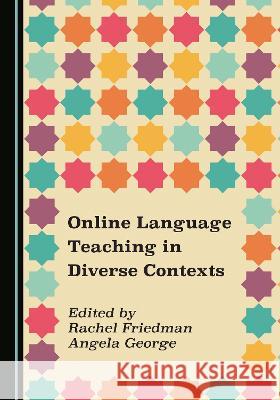 Online Language Teaching in Diverse Contexts

Edited by
Rachel Friedman
Angela George

Kraina Książek